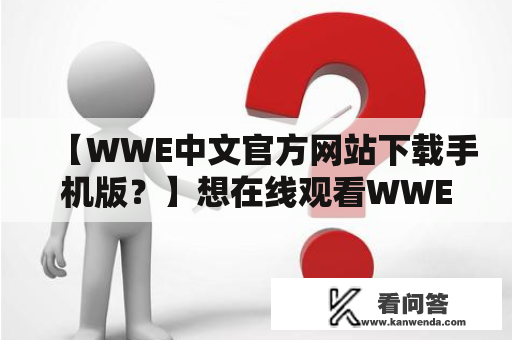 【WWE中文官方网站下载手机版？】想在线观看WWE

看问答
www.kanwenda.com